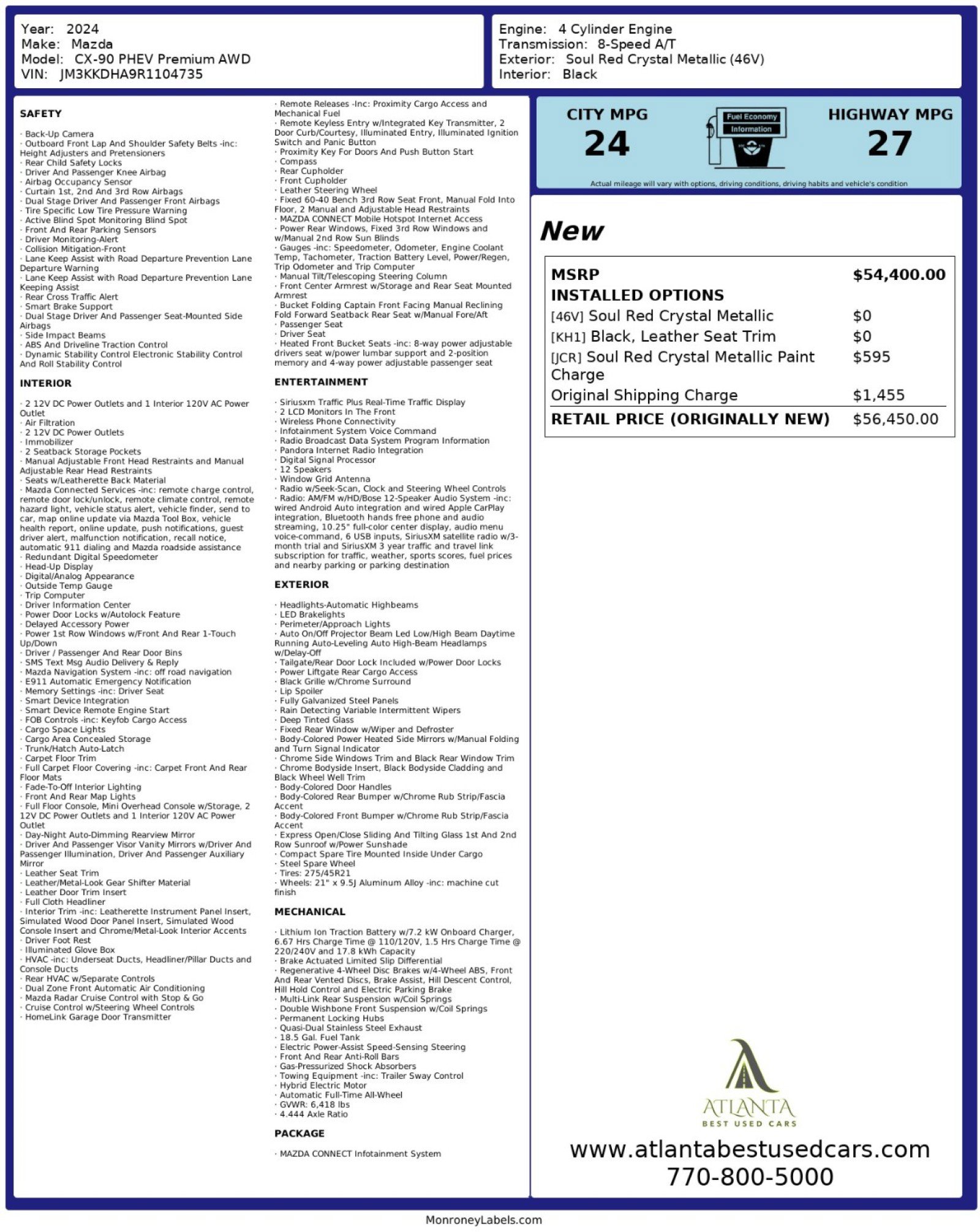 Year: 2024
Make: Mazda
Model: CX-90 PHEV Premium AWD
VIN: JM3KKDHA9R1104735

Engine: 4 Cylinder Engine
Transmission: 8-Speed A/T
Exterior: Soul Red Crystal Metallic (46V)
Interior: Black

SAFETY

· Back-Up Camera
· Outboard Front Lap And Shoulder Safety Belts -inc: Height Adjusters and Pretensioners
· Rear Child Safety Locks
· Driver And Passenger Knee Airbag
· Airbag Occupancy Sensor
· Curtain 1st, 2nd And 3rd Row Airbags
· Dual Stage Driver And Passenger Front Airbags
· Tire Specific Low Tire Pressure Warning
· Active Blind Spot Monitoring Blind Spot
· Front And Rear Parking Sensors
· Driver Monitoring-Alert
· Collision Mitigation-Front
· Lane Keep Assist with Road Departure Prevention Lane Departure Warning
· Lane Keep Assist with Road Departure Prevention Lane Keeping Assist
· Rear Cross Traffic Alert
· Smart Brake Support
· Dual Stage Driver And Passenger Seat-Mounted Side Airbags
· Side Impact Beams
· ABS And Driveline Traction Control
· Dynamic Stability Control Electronic Stability Control And Roll Stability Control

INTERIOR

· 2 12V DC Power Outlets and 1 Interior 120V AC Power Outlet
· Air Filtration
· 2 12V DC Power Outlets
· Immobilizer
· 2 Seatback Storage Pockets
· Manual Adjustable Front Head Restraints and Manual Adjustable Rear Head Restraints
· Seats w/Leatherette Back Material
· Mazda Connected Services -inc: remote charge control, remote door lock/unlock, remote climate control, remote hazard light, vehicle status alert, vehicle finder, send to car, map online update via Mazda Tool Box, vehicle health report, online update, push notifications, guest driver alert, malfunction notification, recall notice, automatic 911 dialing and Mazda roadside assistance
· Redundant Digital Speedometer
· Head-Up Display
· Digital/Analog Appearance
· Outside Temp Gauge
· Trip Computer
· Driver Information Center
· Power Door Locks w/Autolock Feature
· Delayed Accessory Power
· Power 1st Row Windows w/Front And Rear 1-Touch Up/Down
· Driver / Passenger And Rear Door Bins
· SMS Text Msg Audio Delivery & Reply
· Mazda Navigation System -inc: off road navigation
· E911 Automatic Emergency Notification
· Memory Settings -inc: Driver Seat
· Smart Device Integration
· Smart Device Remote Engine Start
· FOB Controls -inc: Keyfob Cargo Access
· Cargo Space Lights
· Cargo Area Concealed Storage
· Trunk/Hatch Auto-Latch
· Carpet Floor Trim
· Full Carpet Floor Covering -inc: Carpet Front And Rear Floor Mats
· Fade-To-Off Interior Lighting
· Front And Rear Map Lights
· Full Floor Console, Mini Overhead Console w/Storage, 2 12V DC Power Outlets and 1 Interior 120V AC Power Outlet
· Day-Night Auto-Dimming Rearview Mirror
· Driver And Passenger Visor Vanity Mirrors w/Driver And Passenger Illumination, Driver And Passenger Auxiliary Mirror
· Leather Seat Trim
· Leather/Metal-Look Gear Shifter Material
· Leather Door Trim Insert
· Full Cloth Headliner
· Interior Trim -inc: Leatherette Instrument Panel Insert, Simulated Wood Door Panel Insert, Simulated Wood Console Insert and Chrome/Metal-Look Interior Accents
· Driver Foot Rest
· Illuminated Glove Box
· HVAC -inc: Underseat Ducts, Headliner/Pillar Ducts and Console Ducts
· Rear HVAC w/Separate Controls
· Dual Zone Front Automatic Air Conditioning
· Mazda Radar Cruise Control with Stop & Go
· Cruise Control w/Steering Wheel Controls
· HomeLink Garage Door Transmitter

· Remote Releases -Inc: Proximity Cargo Access and Mechanical Fuel
· Remote Keyless Entry w/Integrated Key Transmitter, 2 Door Curb/Courtesy, Illuminated Entry, Illuminated Ignition Switch and Panic Button
· Proximity Key For Doors And Push Button Start
· Compass
· Rear Cupholder
· Front Cupholder
· Leather Steering Wheel
· Fixed 60-40 Bench 3rd Row Seat Front, Manual Fold Into Floor, 2 Manual and Adjustable Head Restraints
· MAZDA CONNECT Mobile Hotspot Internet Access
· Power Rear Windows, Fixed 3rd Row Windows and w/Manual 2nd Row Sun Blinds
· Gauges -inc: Speedometer, Odometer, Engine Coolant Temp, Tachometer, Traction Battery Level, Power/Regen, Trip Odometer and Trip Computer
· Manual Tilt/Telescoping Steering Column
· Front Center Armrest w/Storage and Rear Seat Mounted Armrest
· Bucket Folding Captain Front Facing Manual Reclining Fold Forward Seatback Rear Seat w/Manual Fore/Aft
· Passenger Seat
· Driver Seat
· Heated Front Bucket Seats -inc: 8-way power adjustable drivers seat w/power lumbar support and 2-position memory and 4-way power adjustable passenger seat

ENTERTAINMENT

· Siriusxm Traffic Plus Real-Time Traffic Display
· 2 LCD Monitors In The Front
· Wireless Phone Connectivity
· Infotainment System Voice Command
· Radio Broadcast Data System Program Information
· Pandora Internet Radio Integration
· Digital Signal Processor
· 12 Speakers
· Window Grid Antenna
· Radio w/Seek-Scan, Clock and Steering Wheel Controls
· Radio: AM/FM w/HD/Bose 12-Speaker Audio System -inc: wired Android Auto integration and wired Apple CarPlay integration, Bluetooth hands free phone and audio streaming, 10.25" full-color center display, audio menu voice-command, 6 USB inputs, SiriusXM satellite radio w/3-month trial and SiriusXM 3 year traffic and travel link subscription for traffic, weather, sports scores, fuel prices and nearby parking or parking destination

EXTERIOR

· Headlights-Automatic Highbeams
· LED Brakelights
· Perimeter/Approach Lights
· Auto On/Off Projector Beam Led Low/High Beam Daytime Running Auto-Leveling Auto High-Beam Headlamps w/Delay-Off
· Tailgate/Rear Door Lock Included w/Power Door Locks
· Power Liftgate Rear Cargo Access
· Black Grille w/Chrome Surround
· Lip Spoiler
· Fully Galvanized Steel Panels
· Rain Detecting Variable Intermittent Wipers
· Deep Tinted Glass
· Fixed Rear Window w/Wiper and Defroster
· Body-Colored Power Heated Side Mirrors w/Manual Folding and Turn Signal Indicator
· Chrome Side Windows Trim and Black Rear Window Trim
· Chrome Bodyside Insert, Black Bodyside Cladding and Black Wheel Well Trim
· Body-Colored Door Handles
· Body-Colored Rear Bumper w/Chrome Rub Strip/Fascia Accent
· Body-Colored Front Bumper w/Chrome Rub Strip/Fascia Accent
· Express Open/Close Sliding And Tilting Glass 1st And 2nd Row Sunroof w/Power Sunshade
· Compact Spare Tire Mounted Inside Under Cargo
· Steel Spare Wheel
· Tires: 275/45R21
· Wheels: 21" x 9.5J Aluminum Alloy -inc: machine cut finish

MECHANICAL

· Lithium Ion Traction Battery w/7.2 kW Onboard Charger, 6.67 Hrs Charge Time @ 110/120V, 1.5 Hrs Charge Time @ 220/240V and 17.8 kWh Capacity
· Brake Actuated Limited Slip Differential
· Regenerative 4-Wheel Disc Brakes w/4-Wheel ABS, Front And Rear Vented Discs, Brake Assist, Hill Descent Control, Hill Hold Control and Electric Parking Brake
· Multi-Link Rear Suspension w/Coil Springs
· Double Wishbone Front Suspension w/Coil Springs
· Permanent Locking Hubs
· Quasi-Dual Stainless Steel Exhaust
· 18.5 Gal. Fuel Tank
· Electric Power-Assist Speed-Sensing Steering
· Front And Rear Anti-Roll Bars
· Gas-Pressurized Shock Absorbers
· Towing Equipment -inc: Trailer Sway Control
· Hybrid Electric Motor
· Automatic Full-Time All-Wheel
· GVWR: 6,418 lbs
· 4.444 Axle Ratio

PACKAGE

· MAZDA CONNECT Infotainment System

CITY MPG
24
Fuel Economy
Information
HIGHWAY MPG
27
Actual mileage will vary with options, driving conditions, driving habits and vehicle's condition

New

| MSRP | $54,400.00 |
|---|---|
| INSTALLED OPTIONS | |
| [46V] Soul Red Crystal Metallic | $0 |
| [KH1] Black, Leather Seat Trim | $0 |
| [JCR] Soul Red Crystal Metallic Paint Charge | $595 |
| Original Shipping Charge | $1,455 |
| RETAIL PRICE (ORIGINALLY NEW) | $56,450.00 |

ATLANTA
BEST USED CARS
www.atlantabestusedcars.com
770-800-5000

MonroneyLabels.com